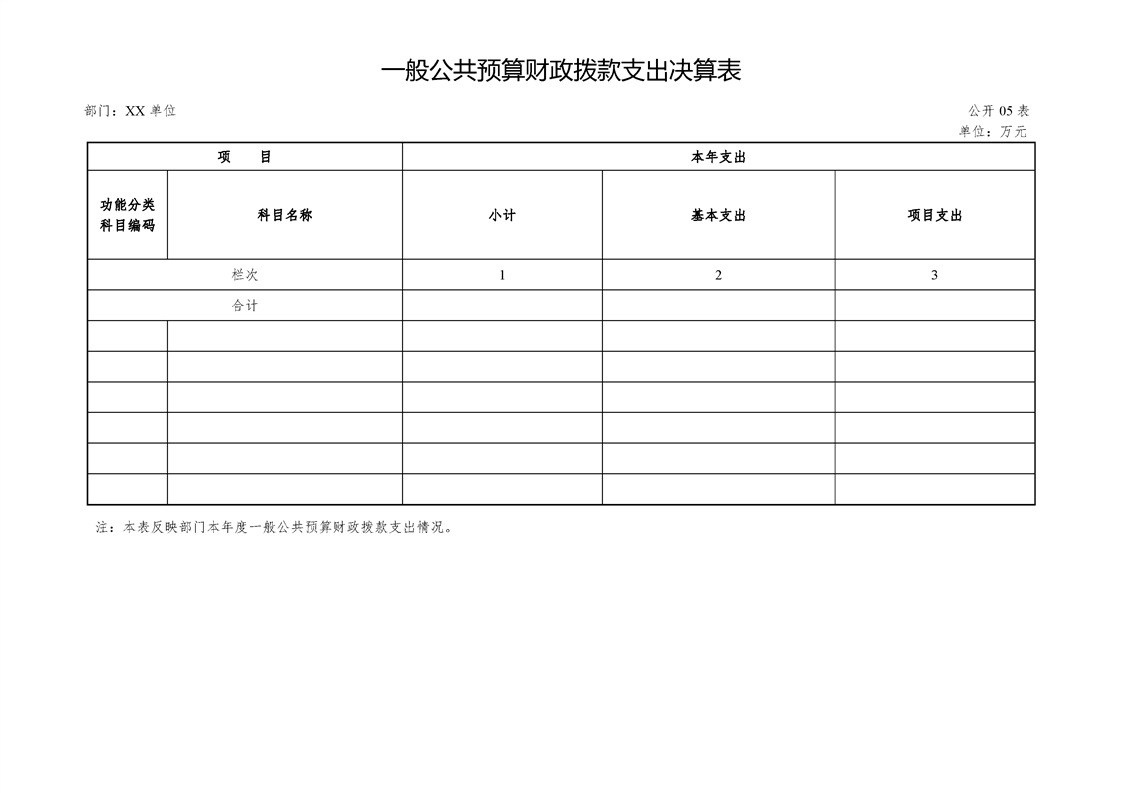 一般公共预算财政拨款支出决算表

部门：XX 单位

公开 05 表
单位：万元

| 项　　目 | | 本年支出 | | |
|---|---|---|---|---|
| 功能分类科目编码 | 科目名称 | 小计 | 基本支出 | 项目支出 |
| 栏次 | | 1 | 2 | 3 |
| 合计 | | | | |
| | | | | |
| | | | | |
| | | | | |
| | | | | |
| | | | | |
| | | | | |

注：本表反映部门本年度一般公共预算财政拨款支出情况。